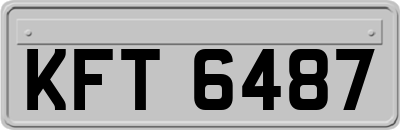 KFT 6487